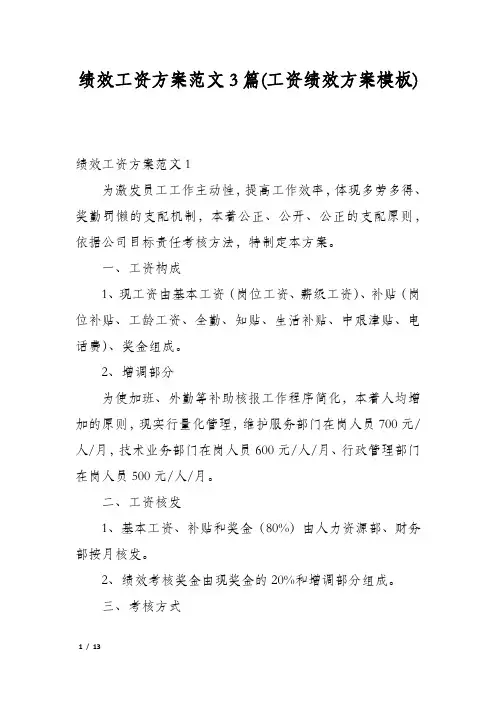 绩效工资方案范文3篇(工资绩效方案模板)

绩效工资方案范文1

为激发员工工作主动性，提高工作效率，体现多劳多得、奖勤罚懒的支配机制，本着公正、公开、公正的支配原则，依据公司目标责任考核方法，特制定本方案。

一、工资构成

1、现工资由基本工资（岗位工资、薪级工资）、补贴（岗位补贴、工龄工资、全勤、知贴、生活补贴、中艰津贴、电话费）、奖金组成。

2、增调部分

为使加班、外勤等补助核报工作程序简化，本着人均增加的原则，现实行量化管理，维护服务部门在岗人员700元/人/月，技术业务部门在岗人员600元/人/月、行政管理部门在岗人员500元/人/月。

二、工资核发

1、基本工资、补贴和奖金（80%）由人力资源部、财务部按月核发。

2、绩效考核奖金由现奖金的20%和增调部分组成。

三、考核方式

1 / 13